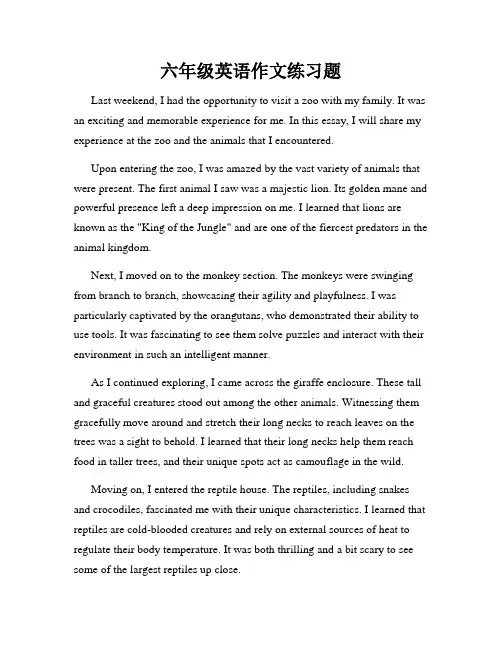 六年级英语作文练习题

Last weekend, I had the opportunity to visit a zoo with my family. It was an exciting and memorable experience for me. In this essay, I will share my experience at the zoo and the animals that I encountered.

Upon entering the zoo, I was amazed by the vast variety of animals that were present. The first animal I saw was a majestic lion. Its golden mane and powerful presence left a deep impression on me. I learned that lions are known as the "King of the Jungle" and are one of the fiercest predators in the animal kingdom.

Next, I moved on to the monkey section. The monkeys were swinging from branch to branch, showcasing their agility and playfulness. I was particularly captivated by the orangutans, who demonstrated their ability to use tools. It was fascinating to see them solve puzzles and interact with their environment in such an intelligent manner.

As I continued exploring, I came across the giraffe enclosure. These tall and graceful creatures stood out among the other animals. Witnessing them gracefully move around and stretch their long necks to reach leaves on the trees was a sight to behold. I learned that their long necks help them reach food in taller trees, and their unique spots act as camouflage in the wild.

Moving on, I entered the reptile house. The reptiles, including snakes and crocodiles, fascinated me with their unique characteristics. I learned that reptiles are cold-blooded creatures and rely on external sources of heat to regulate their body temperature. It was both thrilling and a bit scary to see some of the largest reptiles up close.